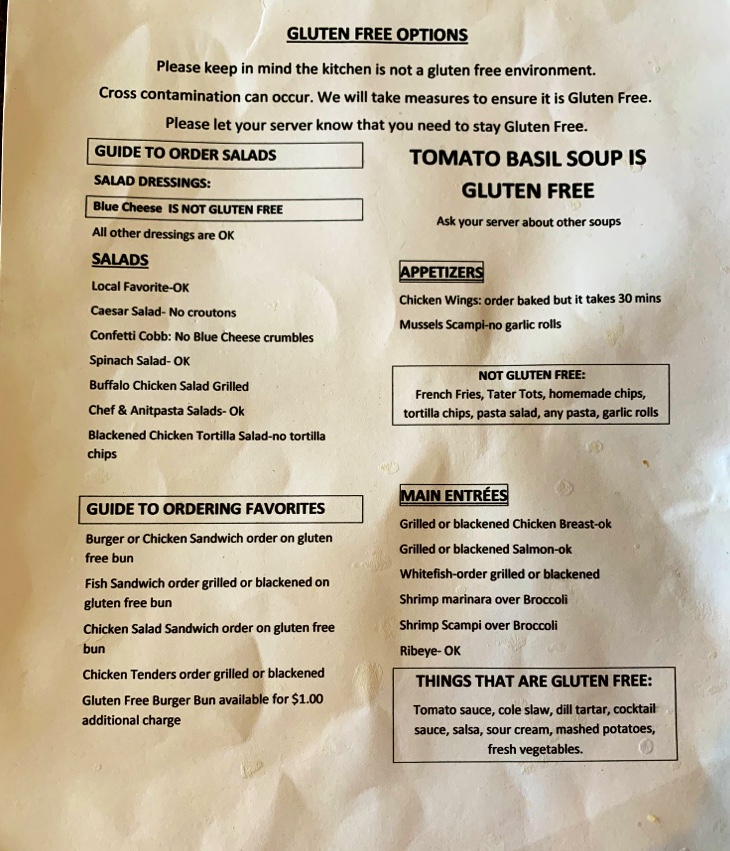 GLUTEN FREE OPTIONS

Please keep in mind the kitchen is not a gluten free environment.

Cross contamination can occur. We will take measures to ensure it is Gluten Free.

Please let your server know that you need to stay Gluten Free.

GUIDE TO ORDER SALADS

SALAD DRESSINGS:

Blue Cheese IS NOT GLUTEN FREE

All other dressings are OK

SALADS

Local Favorite-OK

Caesar Salad- No croutons

Confetti Cobb: No Blue Cheese crumbles

Spinach Salad- OK

Buffalo Chicken Salad Grilled

Chef & Anitpasta Salads- Ok

Blackened Chicken Tortilla Salad-no tortilla chips

GUIDE TO ORDERING FAVORITES

Burger or Chicken Sandwich order on gluten free bun

Fish Sandwich order grilled or blackened on gluten free bun

Chicken Salad Sandwich order on gluten free bun

Chicken Tenders order grilled or blackened

Gluten Free Burger Bun available for $1.00 additional charge

TOMATO BASIL SOUP IS GLUTEN FREE

Ask your server about other soups

APPETIZERS

Chicken Wings: order baked but it takes 30 mins

Mussels Scampi-no garlic rolls

NOT GLUTEN FREE:
French Fries, Tater Tots, homemade chips, tortilla chips, pasta salad, any pasta, garlic rolls

MAIN ENTRÉES

Grilled or blackened Chicken Breast-ok

Grilled or blackened Salmon-ok

Whitefish-order grilled or blackened

Shrimp marinara over Broccoli

Shrimp Scampi over Broccoli

Ribeye- OK

THINGS THAT ARE GLUTEN FREE:

Tomato sauce, cole slaw, dill tartar, cocktail sauce, salsa, sour cream, mashed potatoes, fresh vegetables.